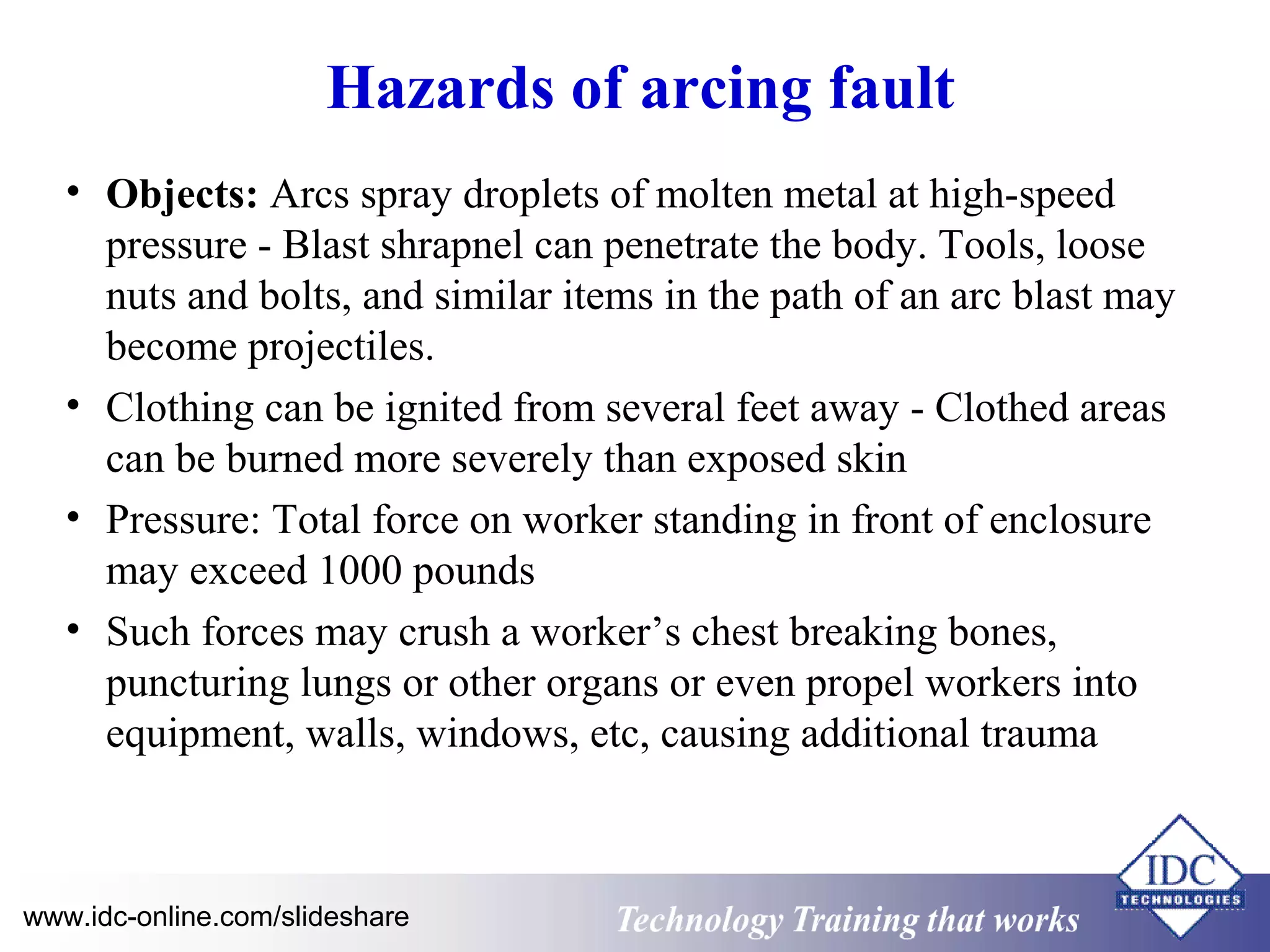 Hazards of arcing fault

• Objects: Arcs spray droplets of molten metal at high-speed pressure - Blast shrapnel can penetrate the body. Tools, loose nuts and bolts, and similar items in the path of an arc blast may become projectiles.
• Clothing can be ignited from several feet away - Clothed areas can be burned more severely than exposed skin
• Pressure: Total force on worker standing in front of enclosure may exceed 1000 pounds
• Such forces may crush a worker's chest breaking bones, puncturing lungs or other organs or even propel workers into equipment, walls, windows, etc, causing additional trauma

www.idc-online.com/slideshare
Technology Training that works
IDC
TECHNOLOGIES